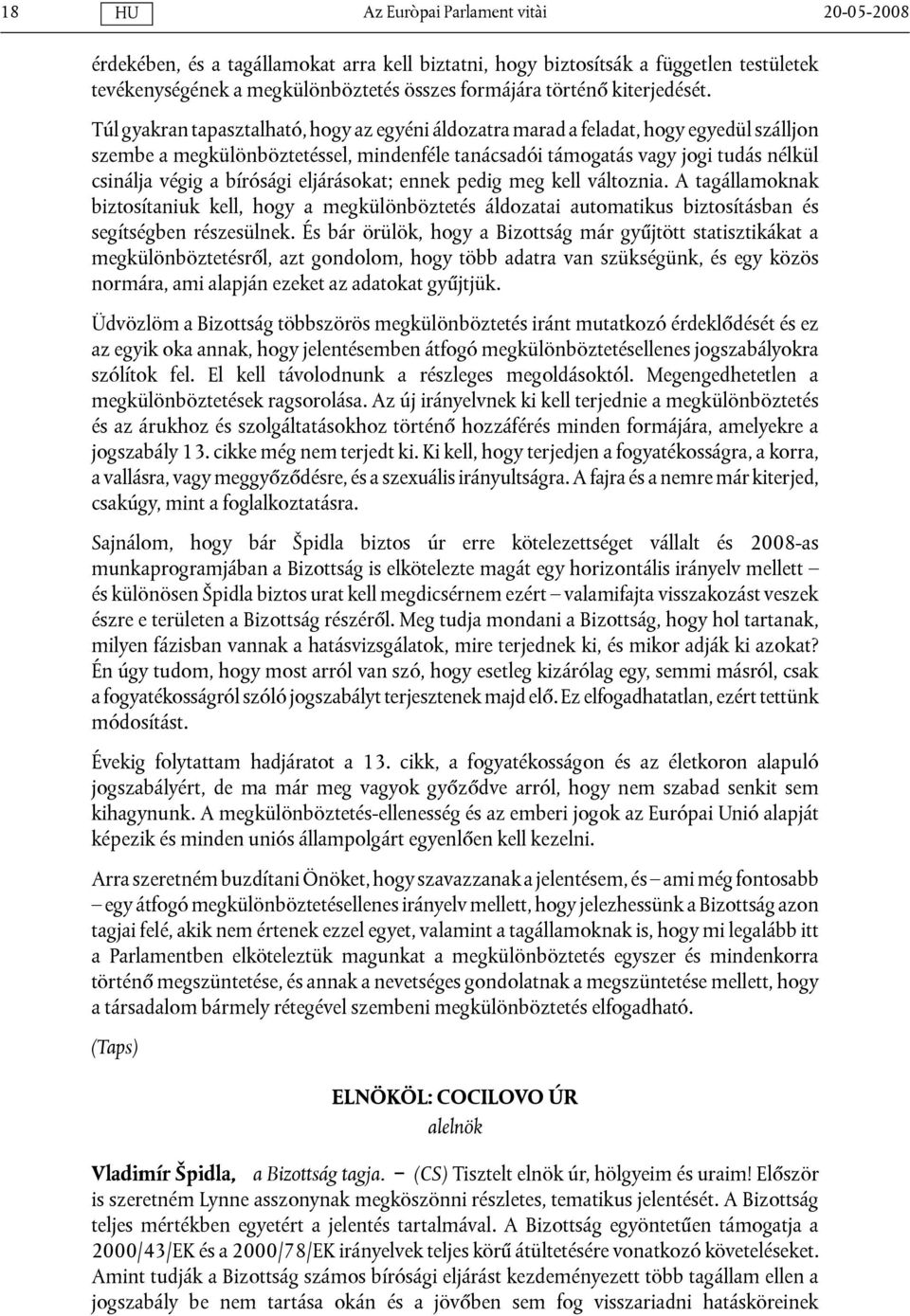 18 HU Az Euròpai Parlament vitài 20-05-2008

érdekében, és a tagállamokat arra kell biztatni, hogy biztosítsák a független testületek tevékenységének a megkülönböztetés összes formájára történő kiterjedését.

Túl gyakran tapasztalható, hogy az egyéni áldozatra marad a feladat, hogy egyedül szálljon szembe a megkülönböztetéssel, mindenféle tanácsadói támogatás vagy jogi tudás nélkül csinálja végig a bírósági eljárásokat; ennek pedig meg kell változnia. A tagállamoknak biztosítaniuk kell, hogy a megkülönböztetés áldozatai automatikus biztosításban és segítségben részesülnek. És bár örülök, hogy a Bizottság már gyűjtött statisztikákat a megkülönböztetésről, azt gondolom, hogy több adatra van szükségünk, és egy közös normára, ami alapján ezeket az adatokat gyűjtjük.

Üdvözlöm a Bizottság többszörös megkülönböztetés iránt mutatkozó érdeklődését és ez az egyik oka annak, hogy jelentésemben átfogó megkülönböztetésellenes jogszabályokra szólítok fel. El kell távolodnunk a részleges megoldásoktól. Megengedhetetlen a megkülönböztetések ragsorolása. Az új irányelvnek ki kell terjednie a megkülönböztetés és az árukhoz és szolgáltatásokhoz történő hozzáférés minden formájára, amelyekre a jogszabály 13. cikke még nem terjedt ki. Ki kell, hogy terjedjen a fogyatékosságra, a korra, a vallásra, vagy meggyőződésre, és a szexuális irányultságra. A fajra és a nemre már kiterjed, csakúgy, mint a foglalkoztatásra.

Sajnálom, hogy bár Špidla biztos úr erre kötelezettséget vállalt és 2008-as munkaprogramjában a Bizottság is elkötelezte magát egy horizontális irányelv mellett – és különösen Špidla biztos urat kell megdicsérnem ezért – valamifajta visszakozást veszek észre e területen a Bizottság részéről. Meg tudja mondani a Bizottság, hogy hol tartanak, milyen fázisban vannak a hatásvizsgálatok, mire terjednek ki, és mikor adják ki azokat? Én úgy tudom, hogy most arról van szó, hogy esetleg kizárólag egy, semmi másról, csak a fogyatékosságról szóló jogszabályt terjesztenek majd elő. Ez elfogadhatatlan, ezért tettünk módosítást.

Évekig folytattam hadjáratot a 13. cikk, a fogyatékosságon és az életkoron alapuló jogszabályért, de ma már meg vagyok győződve arról, hogy nem szabad senkit sem kihagynunk. A megkülönböztetés-ellenesség és az emberi jogok az Európai Unió alapját képezik és minden uniós állampolgárt egyenlően kell kezelni.

Arra szeretném buzdítani Önöket, hogy szavazzanak a jelentésem, és – ami még fontosabb – egy átfogó megkülönböztetésellenes irányelv mellett, hogy jelezhessünk a Bizottság azon tagjai felé, akik nem értenek ezzel egyet, valamint a tagállamoknak is, hogy mi legalább itt a Parlamentben elköteleztük magunkat a megkülönböztetés egyszer és mindenkorra történő megszüntetése, és annak a nevetséges gondolatnak a megszüntetése mellett, hogy a társadalom bármely rétegével szembeni megkülönböztetés elfogadható.

(Taps)

ELNÖKÖL: COCILOVO ÚR
alelnök

Vladimír Špidla, a Bizottság tagja. – (CS) Tisztelt elnök úr, hölgyeim és uraim! Először is szeretném Lynne asszonynak megköszönni részletes, tematikus jelentését. A Bizottság teljes mértékben egyetért a jelentés tartalmával. A Bizottság egyöntetűen támogatja a 2000/43/EK és a 2000/78/EK irányelvek teljes körű átültetésére vonatkozó követeléseket. Amint tudják a Bizottság számos bírósági eljárást kezdeményezett több tagállam ellen a jogszabály be nem tartása okán és a jövőben sem fog visszariadni hatásköreinek